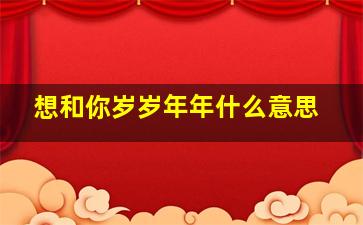 想和你岁岁年年什么意思